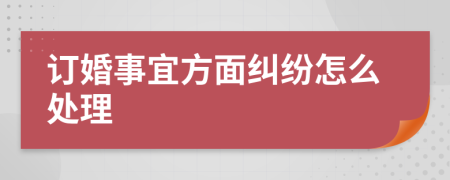 订婚事宜方面纠纷怎么处理